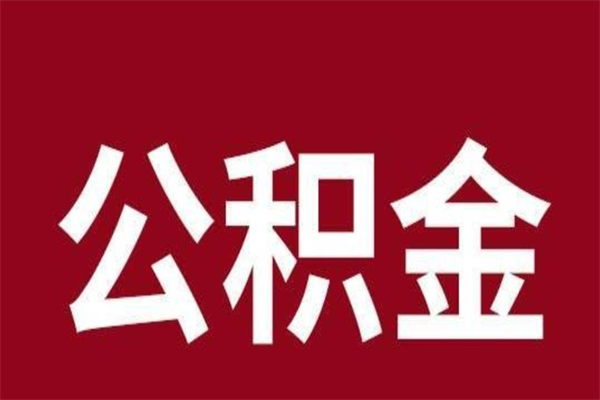 公积金